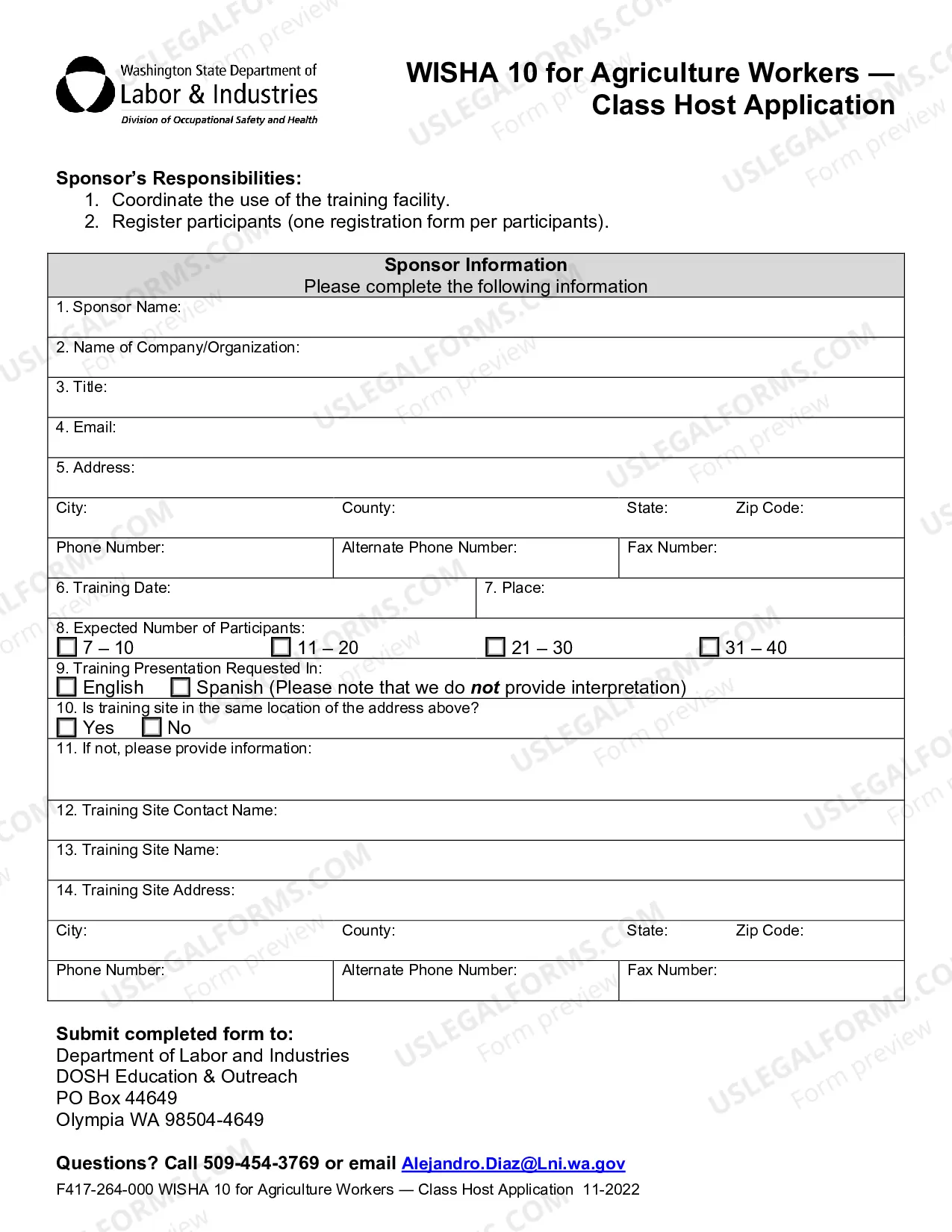 Washington State Department of
Labor & Industries
Division of Occupational Safety and Health

WISHA 10 for Agriculture Workers — Class Host Application

Sponsor's Responsibilities:
1. Coordinate the use of the training facility.
2. Register participants (one registration form per participants).

Sponsor Information
Please complete the following information

1. Sponsor Name:

2. Name of Company/Organization:

3. Title:

4. Email:

5. Address:

City: County: State: Zip Code:

Phone Number: Alternate Phone Number: Fax Number:

6. Training Date: 7. Place:

8. Expected Number of Participants:
☐ 7 – 10 ☐ 11 – 20 ☐ 21 – 30 ☐ 31 – 40

9. Training Presentation Requested In:
☐ English ☐ Spanish (Please note that we do not provide interpretation)

10. Is training site in the same location of the address above?
☐ Yes ☐ No

11. If not, please provide information:

12. Training Site Contact Name:

13. Training Site Name:

14. Training Site Address:

City: County: State: Zip Code:

Phone Number: Alternate Phone Number: Fax Number:

Submit completed form to:
Department of Labor and Industries
DOSH Education & Outreach
PO Box 44649
Olympia WA 98504-4649

Questions? Call 509-454-3769 or email Alejandro.Diaz@Lni.wa.gov

F417-264-000 WISHA 10 for Agriculture Workers — Class Host Application 11-2022

USLEGALFORMS.COM
Form preview